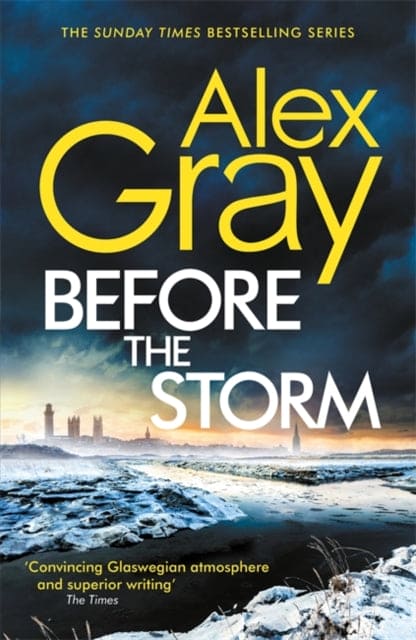 THE SUNDAY TIMES BESTSELLING SERIES

Alex Gray

BEFORE THE STORM

'Convincing Glaswegian atmosphere and superior writing'
The Times